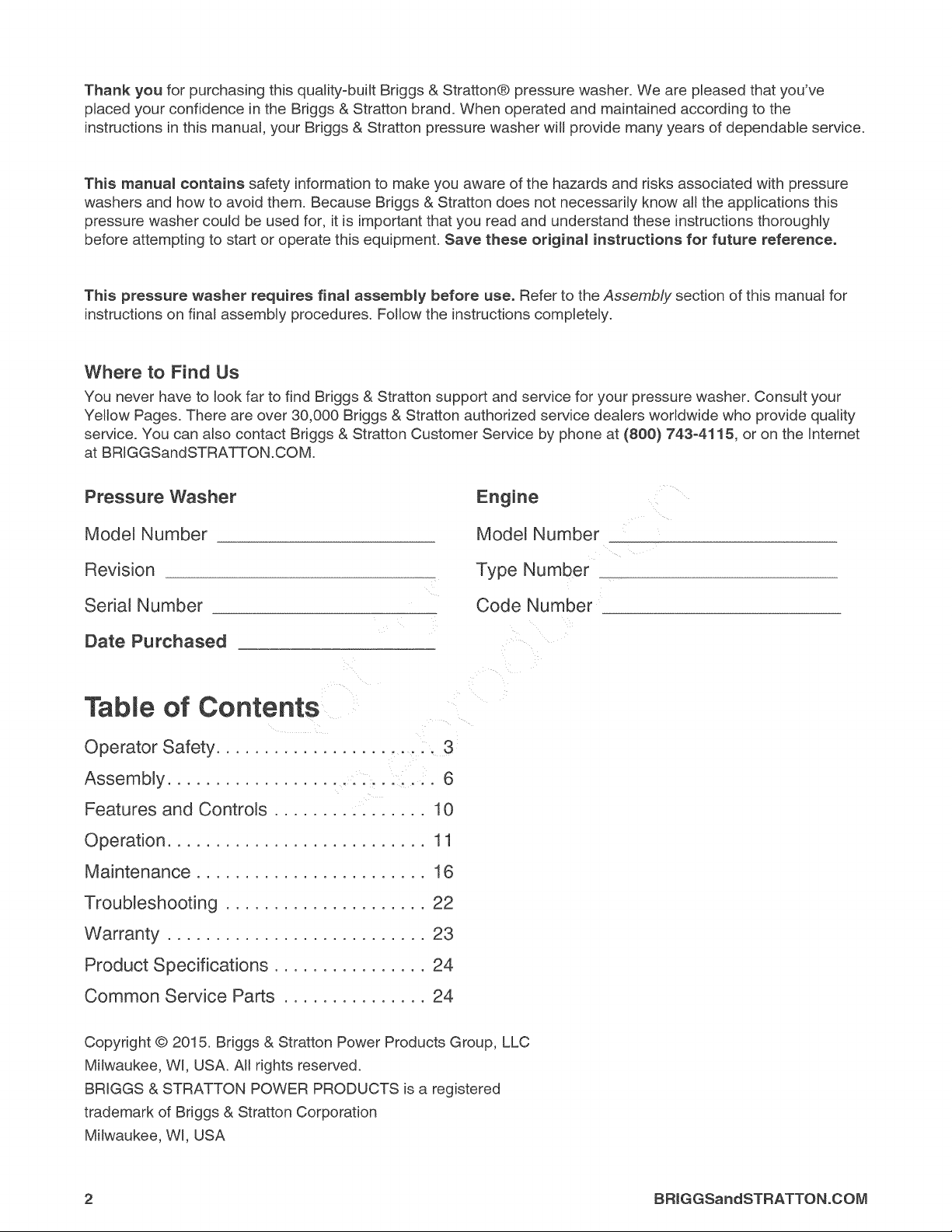 Thank you for purchasing this quality-built Briggs & Stratton® pressure washer. We are pleased that you've placed your confidence in the Briggs & Stratton brand. When operated and maintained according to the instructions in this manual, your Briggs & Stratton pressure washer will provide many years of dependable service.

This manual contains safety information to make you aware of the hazards and risks associated with pressure washers and how to avoid them. Because Briggs & Stratton does not necessarily know all the applications this pressure washer could be used for, it is important that you read and understand these instructions thoroughly before attempting to start or operate this equipment. Save these original instructions for future reference.

This pressure washer requires final assembly before use. Refer to the Assembly section of this manual for instructions on final assembly procedures. Follow the instructions completely.

Where to Find Us

You never have to look far to find Briggs & Stratton support and service for your pressure washer. Consult your Yellow Pages. There are over 30,000 Briggs & Stratton authorized service dealers worldwide who provide quality service. You can also contact Briggs & Stratton Customer Service by phone at (800) 743-4115, or on the Internet at BRIGGSandSTRATTON.COM.

Pressure Washer

Model Number ____

Revision ____

Serial Number ____

Date Purchased ____

Engine

Model Number ____

Type Number ____

Code Number ____

Table of Contents

Operator Safety 3
Assembly 6
Features and Controls 10
Operation 11
Maintenance 16
Troubleshooting 22
Warranty 23
Product Specifications 24
Common Service Parts 24

Copyright © 2015. Briggs & Stratton Power Products Group, LLC
Milwaukee, WI, USA. All rights reserved.
BRIGGS & STRATTON POWER PRODUCTS is a registered trademark of Briggs & Stratton Corporation
Milwaukee, WI, USA

2

BRIGGSandSTRATTON.COM